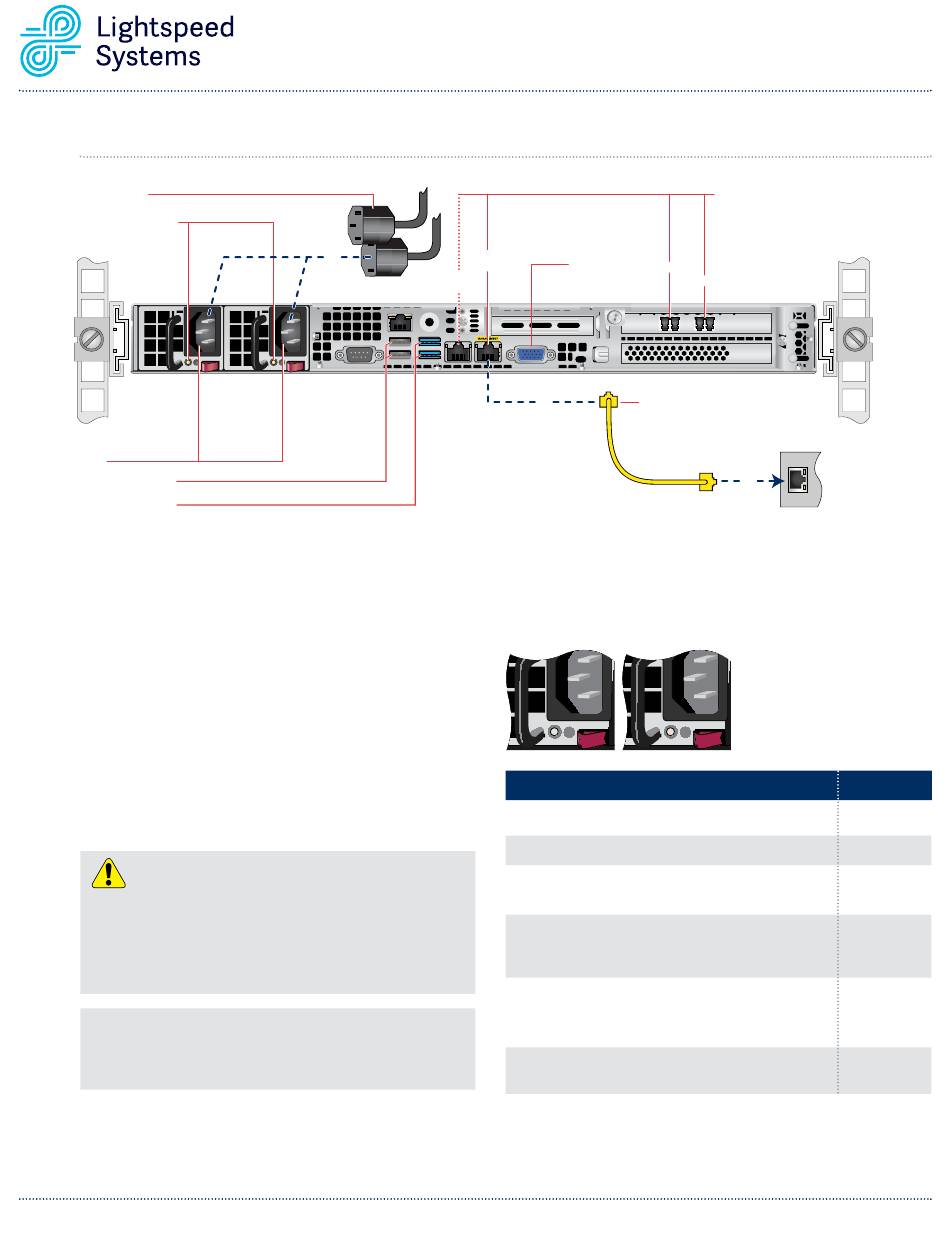 Lightspeed
Systems